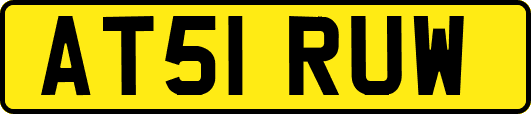 AT51 RUW